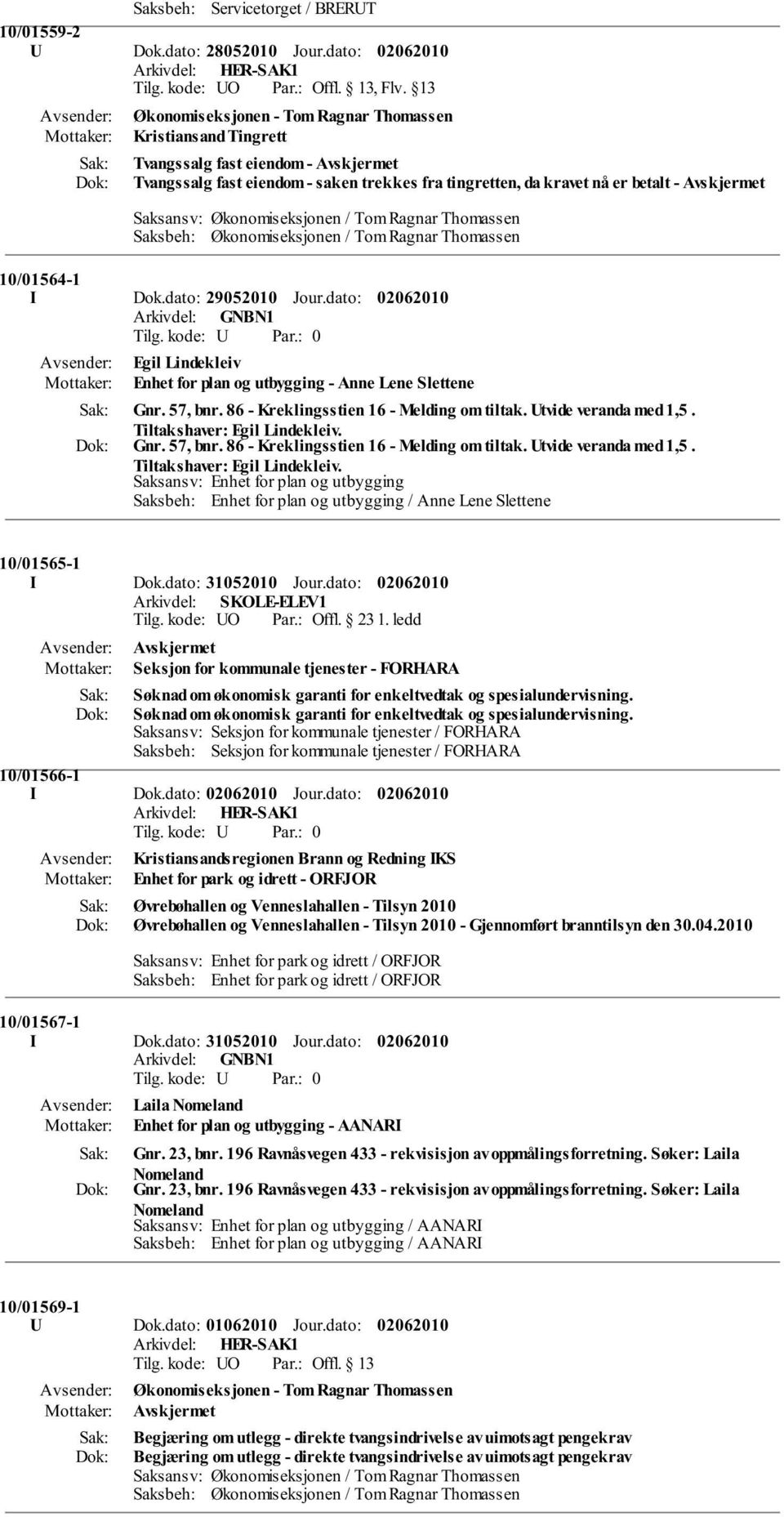 Saksbeh: Servicetorget / BRERUT

10/01559-2
U Dok.dato: 28052010 Jour.dato: 02062010
Arkivdel: HER-SAK1
Tilg. kode: UO Par.: Offl. 13, Flv. 13
Avsender: Økonomiseksjonen - Tom Ragnar Thomassen
Mottaker: Kristiansand Tingrett
Sak: Tvangssalg fast eiendom - Avskjermet
Dok: Tvangssalg fast eiendom - saken trekkes fra tingretten, da kravet nå er betalt - Avskjermet
Saksansv: Økonomiseksjonen / Tom Ragnar Thomassen
Saksbeh: Økonomiseksjonen / Tom Ragnar Thomassen

10/01564-1
I Dok.dato: 29052010 Jour.dato: 02062010
Arkivdel: GNBN1
Tilg. kode: U Par.: 0
Avsender: Egil Lindekleiv
Mottaker: Enhet for plan og utbygging - Anne Lene Slettene
Sak: Gnr. 57, bnr. 86 - Kreklingsstien 16 - Melding om tiltak. Utvide veranda med 1,5 . Tiltakshaver: Egil Lindekleiv.
Dok: Gnr. 57, bnr. 86 - Kreklingsstien 16 - Melding om tiltak. Utvide veranda med 1,5 . Tiltakshaver: Egil Lindekleiv.
Saksansv: Enhet for plan og utbygging
Saksbeh: Enhet for plan og utbygging / Anne Lene Slettene

10/01565-1
I Dok.dato: 31052010 Jour.dato: 02062010
Arkivdel: SKOLE-ELEV1
Tilg. kode: UO Par.: Offl. 23 1. ledd
Avsender: Avskjermet
Mottaker: Seksjon for kommunale tjenester - FORHARA
Sak: Søknad om økonomisk garanti for enkeltvedtak og spesialundervisning.
Dok: Søknad om økonomisk garanti for enkeltvedtak og spesialundervisning.
Saksansv: Seksjon for kommunale tjenester / FORHARA
Saksbeh: Seksjon for kommunale tjenester / FORHARA

10/01566-1
I Dok.dato: 02062010 Jour.dato: 02062010
Arkivdel: HER-SAK1
Tilg. kode: U Par.: 0
Avsender: Kristiansandsregionen Brann og Redning IKS
Mottaker: Enhet for park og idrett - ORFJOR
Sak: Øvrebøhallen og Venneslahallen - Tilsyn 2010
Dok: Øvrebøhallen og Venneslahallen - Tilsyn 2010 - Gjennomført branntilsyn den 30.04.2010
Saksansv: Enhet for park og idrett / ORFJOR
Saksbeh: Enhet for park og idrett / ORFJOR

10/01567-1
I Dok.dato: 31052010 Jour.dato: 02062010
Arkivdel: GNBN1
Tilg. kode: U Par.: 0
Avsender: Laila Nomeland
Mottaker: Enhet for plan og utbygging - AANARI
Sak: Gnr. 23, bnr. 196 Ravnåsvegen 433 - rekvisisjon av oppmålingsforretning. Søker: Laila Nomeland
Dok: Gnr. 23, bnr. 196 Ravnåsvegen 433 - rekvisisjon av oppmålingsforretning. Søker: Laila Nomeland
Saksansv: Enhet for plan og utbygging / AANARI
Saksbeh: Enhet for plan og utbygging / AANARI

10/01569-1
U Dok.dato: 01062010 Jour.dato: 02062010
Arkivdel: HER-SAK1
Tilg. kode: UO Par.: Offl. 13
Avsender: Økonomiseksjonen - Tom Ragnar Thomassen
Mottaker: Avskjermet
Sak: Begjæring om utlegg - direkte tvangsindrivelse av uimotsagt pengekrav
Dok: Begjæring om utlegg - direkte tvangsindrivelse av uimotsagt pengekrav
Saksansv: Økonomiseksjonen / Tom Ragnar Thomassen
Saksbeh: Økonomiseksjonen / Tom Ragnar Thomassen